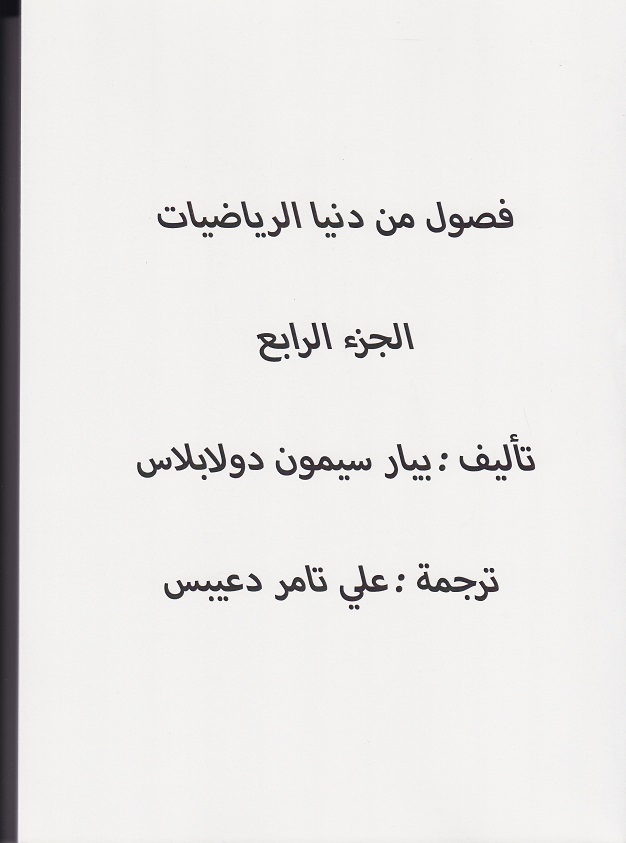 فصول من دنيا الرياضيات

الجزء الرابع

تأليف : بيار سيمون دولابلاس

ترجمة : علي تامر دعيبس